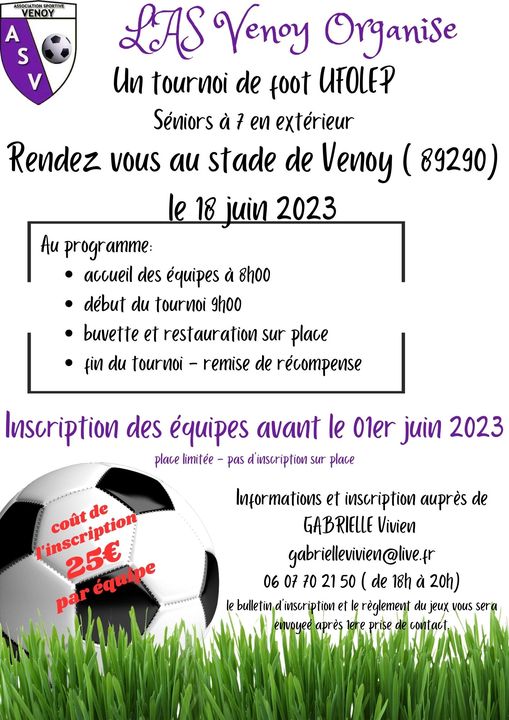 ASSOCIATION SPORTIVE
VENOY
A S V

L'AS Venoy Organise

Un tournoi de foot UFOLEP

Séniors à 7 en extérieur

Rendez vous au stade de Venoy ( 89290)

le 18 juin 2023

Au programme:
• accueil des équipes à 8h00
• début du tournoi 9h00
• buvette et restauration sur place
• fin du tournoi - remise de récompense

Inscription des équipes avant le 01er juin 2023

place limitée - pas d'inscription sur place

coût de l'inscription 25€ par équipe

Informations et inscription auprès de
GABRIELLE Vivien
gabriellevivien@live.fr
06 07 70 21 50 ( de 18h à 20h)
le bulletin d'inscription et le règlement du jeux vous sera envoyée après 1ere prise de contact.